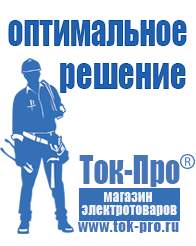 оптимальное решение

Ток-Про®

магазин электротоваров

www.tok-pro.ru